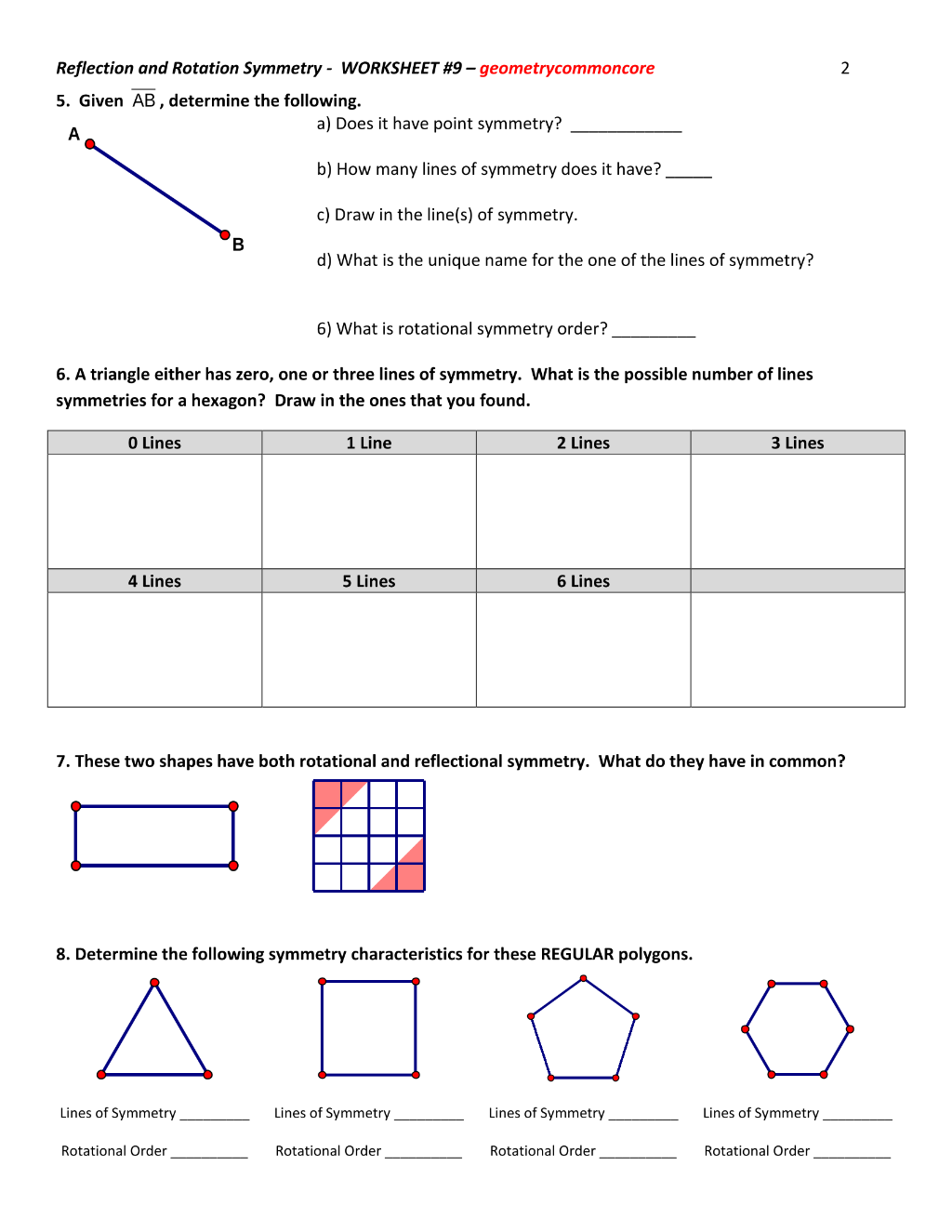 Reflection and Rotation Symmetry - WORKSHEET #9 – geometrycommoncore 2

5. Given $\overline{AB}$, determine the following.

A

B

a) Does it have point symmetry? ____

b) How many lines of symmetry does it have? ____

c) Draw in the line(s) of symmetry.

d) What is the unique name for the one of the lines of symmetry?

6) What is rotational symmetry order? ____

6. A triangle either has zero, one or three lines of symmetry. What is the possible number of lines symmetries for a hexagon? Draw in the ones that you found.

| 0 Lines | 1 Line | 2 Lines | 3 Lines |
|---|---|---|---|
| | | | |
| 4 Lines | 5 Lines | 6 Lines | |
| | | | |

7. These two shapes have both rotational and reflectional symmetry. What do they have in common?

8. Determine the following symmetry characteristics for these REGULAR polygons.

Lines of Symmetry ____
Rotational Order ____

Lines of Symmetry ____
Rotational Order ____

Lines of Symmetry ____
Rotational Order ____

Lines of Symmetry ____
Rotational Order ____